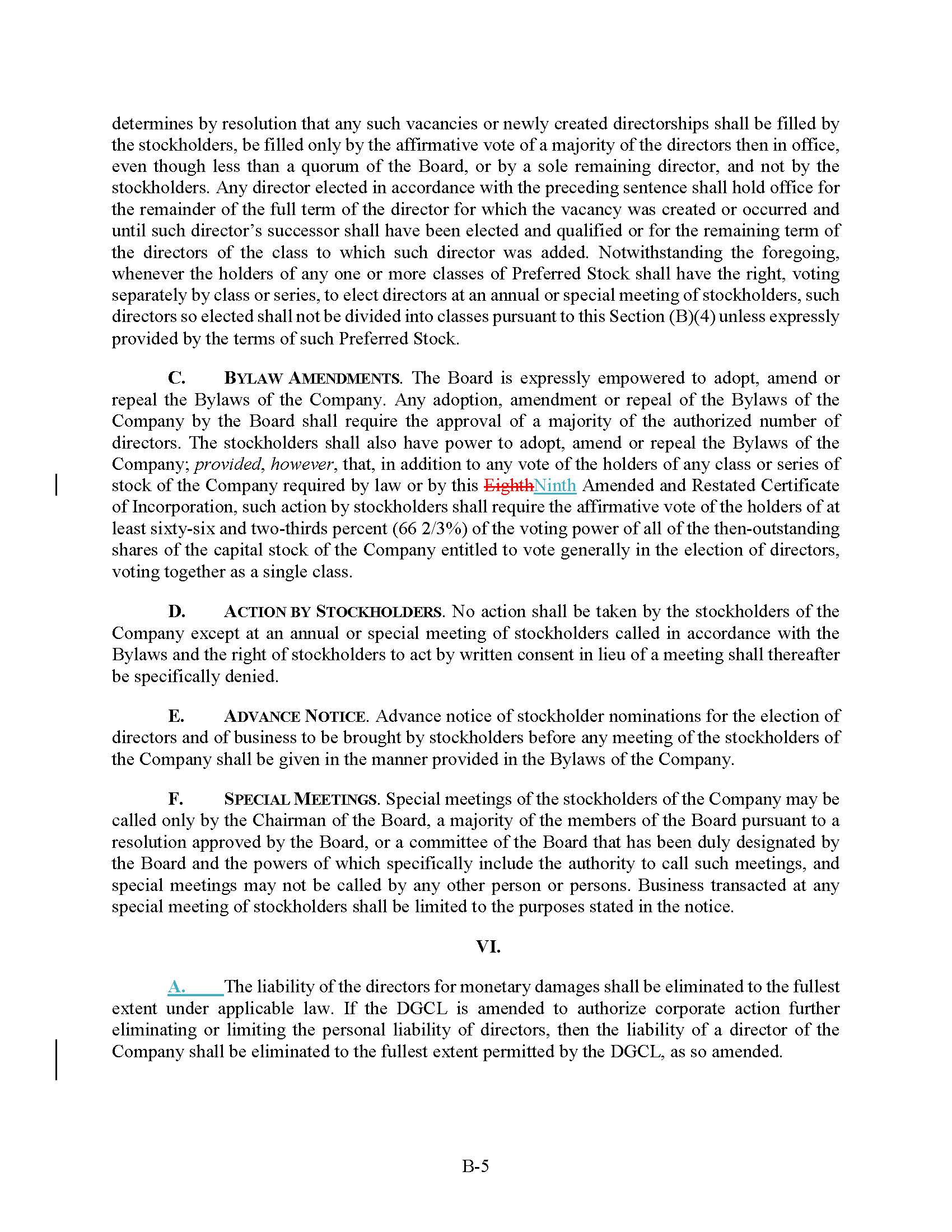 determines by resolution that any such vacancies or newly created directorships shall be filled by the stockholders, be filled only by the affirmative vote of a majority of the directors then in office, even though less than a quorum of the Board, or by a sole remaining director, and not by the stockholders. Any director elected in accordance with the preceding sentence shall hold office for the remainder of the full term of the director for which the vacancy was created or occurred and until such director's successor shall have been elected and qualified or for the remaining term of the directors of the class to which such director was added. Notwithstanding the foregoing, whenever the holders of any one or more classes of Preferred Stock shall have the right, voting separately by class or series, to elect directors at an annual or special meeting of stockholders, such directors so elected shall not be divided into classes pursuant to this Section (B)(4) unless expressly provided by the terms of such Preferred Stock.

C. BYLAW AMENDMENTS. The Board is expressly empowered to adopt, amend or repeal the Bylaws of the Company. Any adoption, amendment or repeal of the Bylaws of the Company by the Board shall require the approval of a majority of the authorized number of directors. The stockholders shall also have power to adopt, amend or repeal the Bylaws of the Company; provided, however, that, in addition to any vote of the holders of any class or series of stock of the Company required by law or by this EighthNinth Amended and Restated Certificate of Incorporation, such action by stockholders shall require the affirmative vote of the holders of at least sixty-six and two-thirds percent (66 2/3%) of the voting power of all of the then-outstanding shares of the capital stock of the Company entitled to vote generally in the election of directors, voting together as a single class.

D. ACTION BY STOCKHOLDERS. No action shall be taken by the stockholders of the Company except at an annual or special meeting of stockholders called in accordance with the Bylaws and the right of stockholders to act by written consent in lieu of a meeting shall thereafter be specifically denied.

E. ADVANCE NOTICE. Advance notice of stockholder nominations for the election of directors and of business to be brought by stockholders before any meeting of the stockholders of the Company shall be given in the manner provided in the Bylaws of the Company.

F. SPECIAL MEETINGS. Special meetings of the stockholders of the Company may be called only by the Chairman of the Board, a majority of the members of the Board pursuant to a resolution approved by the Board, or a committee of the Board that has been duly designated by the Board and the powers of which specifically include the authority to call such meetings, and special meetings may not be called by any other person or persons. Business transacted at any special meeting of stockholders shall be limited to the purposes stated in the notice.

VI.

A. The liability of the directors for monetary damages shall be eliminated to the fullest extent under applicable law. If the DGCL is amended to authorize corporate action further eliminating or limiting the personal liability of directors, then the liability of a director of the Company shall be eliminated to the fullest extent permitted by the DGCL, as so amended.

B-5